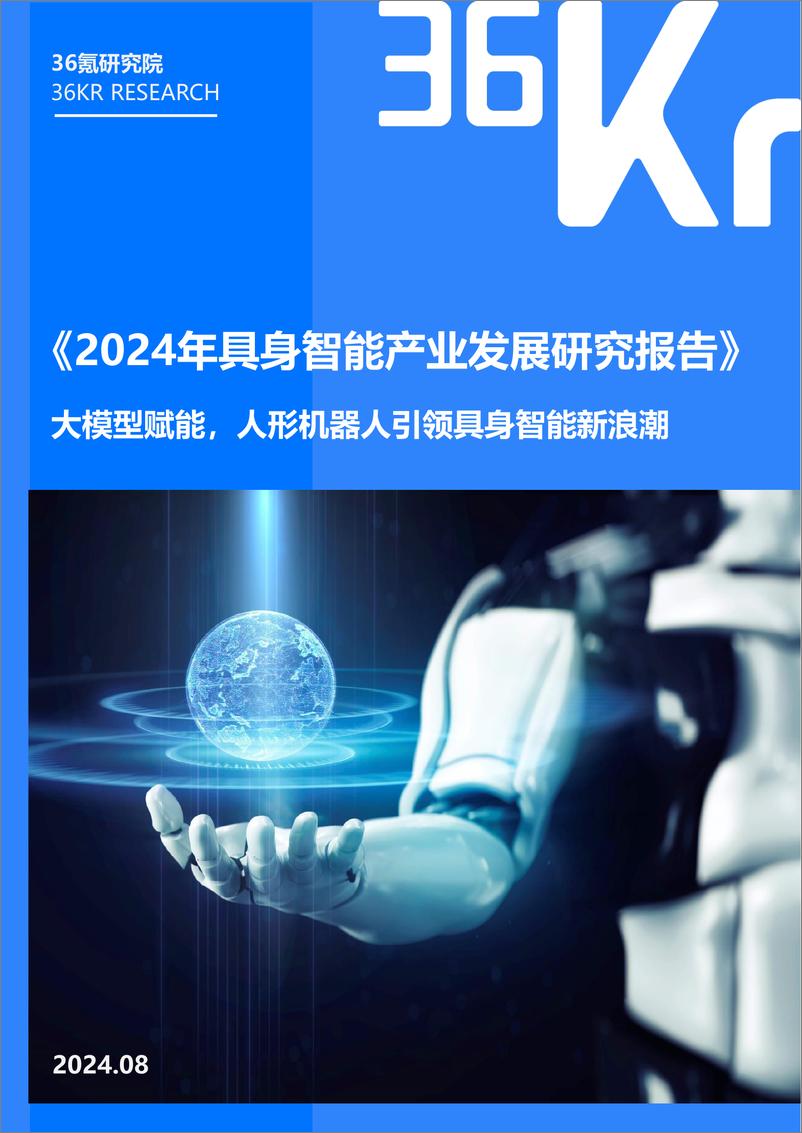 36氪研究院
36KR RESEARCH

36Kr

《2024年具身智能产业发展研究报告》

大模型赋能，人形机器人引领具身智能新浪潮

2024.08